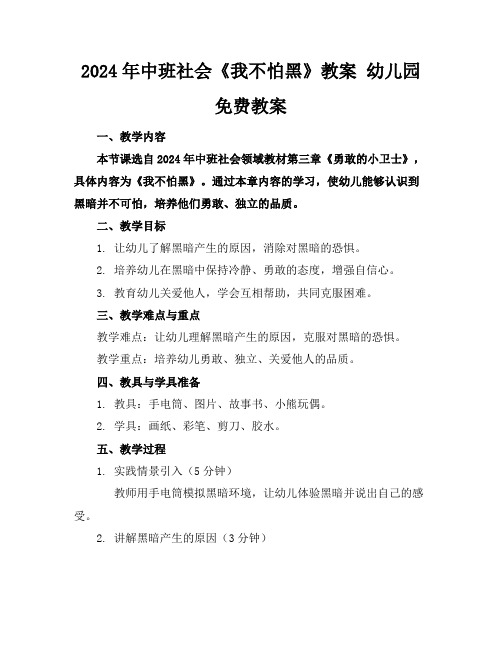 2024年中班社会《我不怕黑》教案 幼儿园免费教案

一、教学内容

本节课选自2024年中班社会领域教材第三章《勇敢的小卫士》，具体内容为《我不怕黑》。通过本章内容的学习，使幼儿能够认识到黑暗并不可怕，培养他们勇敢、独立的品质。

二、教学目标

1. 让幼儿了解黑暗产生的原因，消除对黑暗的恐惧。

2. 培养幼儿在黑暗中保持冷静、勇敢的态度，增强自信心。

3. 教育幼儿关爱他人，学会互相帮助，共同克服困难。

三、教学难点与重点

教学难点：让幼儿理解黑暗产生的原因，克服对黑暗的恐惧。

教学重点：培养幼儿勇敢、独立、关爱他人的品质。

四、教具与学具准备

1. 教具：手电筒、图片、故事书、小熊玩偶。

2. 学具：画纸、彩笔、剪刀、胶水。

五、教学过程

1. 实践情景引入（5分钟）

教师用手电筒模拟黑暗环境，让幼儿体验黑暗并说出自己的感受。

2. 讲解黑暗产生的原因（3分钟）